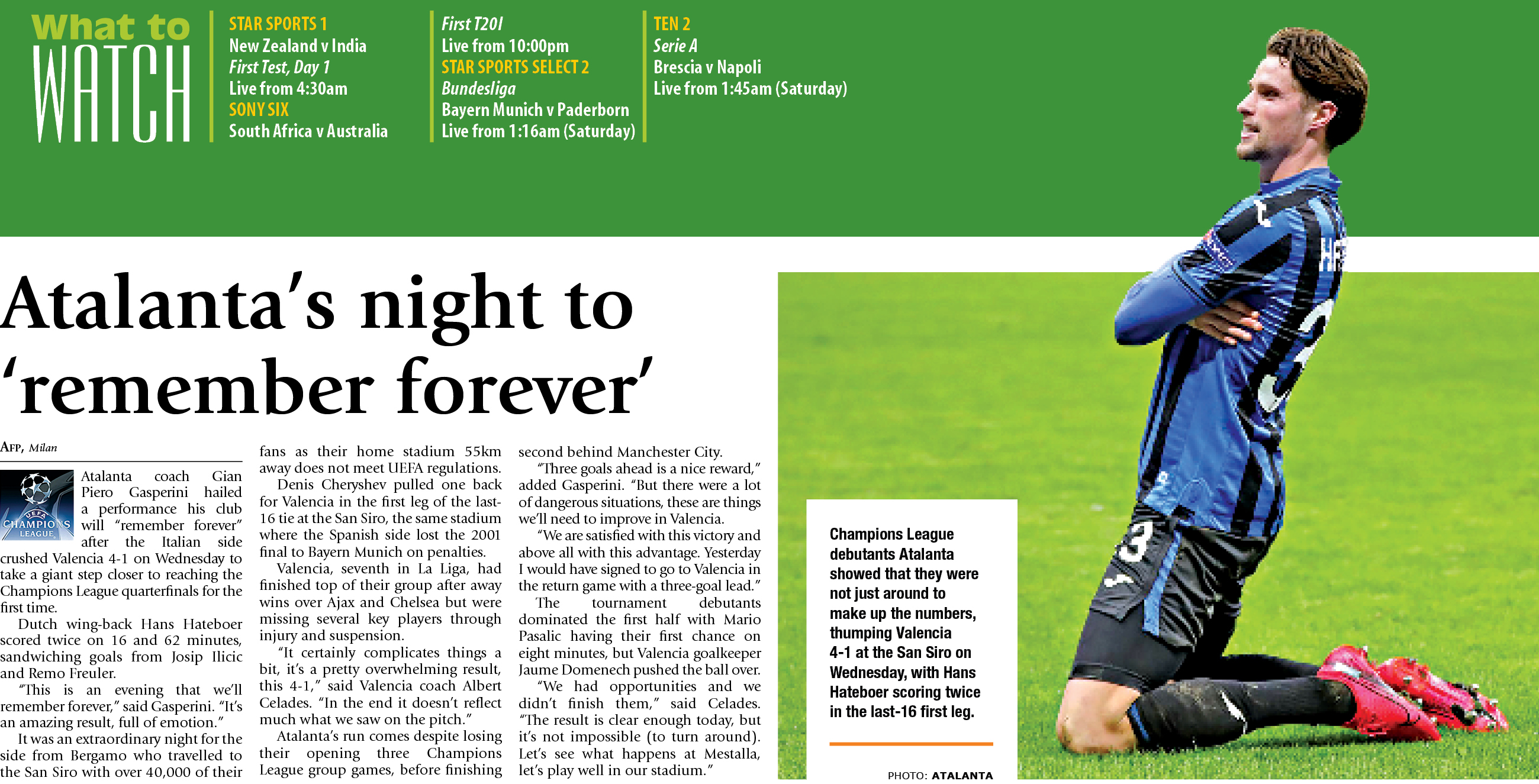 What to WATCH

STAR SPORTS 1
New Zealand v India
First Test, Day 1
Live from 4:30am
SONY SIX
South Africa v Australia

First T20I
Live from 10:00pm
STAR SPORTS SELECT 2
Bundesliga
Bayern Munich v Paderborn
Live from 1:16am (Saturday)

TEN 2
Serie A
Brescia v Napoli
Live from 1:45am (Saturday)

Atalanta's night to 'remember forever'

AFP, Milan

UEFA CHAMPIONS LEAGUE

Atalanta coach Gian Piero Gasperini hailed a performance his club will "remember forever" after the Italian side crushed Valencia 4-1 on Wednesday to take a giant step closer to reaching the Champions League quarterfinals for the first time.

Dutch wing-back Hans Hateboer scored twice on 16 and 62 minutes, sandwiching goals from Josip Ilicic and Remo Freuler.

"This is an evening that we'll remember forever," said Gasperini. "It's an amazing result, full of emotion."

It was an extraordinary night for the side from Bergamo who travelled to the San Siro with over 40,000 of their fans as their home stadium 55km away does not meet UEFA regulations.

Denis Cheryshev pulled one back for Valencia in the first leg of the last-16 tie at the San Siro, the same stadium where the Spanish side lost the 2001 final to Bayern Munich on penalties.

Valencia, seventh in La Liga, had finished top of their group after away wins over Ajax and Chelsea but were missing several key players through injury and suspension.

"It certainly complicates things a bit, it's a pretty overwhelming result, this 4-1," said Valencia coach Albert Celades. "In the end it doesn't reflect much what we saw on the pitch."

Atalanta's run comes despite losing their opening three Champions League group games, before finishing second behind Manchester City.

"Three goals ahead is a nice reward," added Gasperini. "But there were a lot of dangerous situations, these are things we'll need to improve in Valencia.

"We are satisfied with this victory and above all with this advantage. Yesterday I would have signed to go to Valencia in the return game with a three-goal lead."

The tournament debutants dominated the first half with Mario Pasalic having their first chance on eight minutes, but Valencia goalkeeper Jaume Domenech pushed the ball over.

"We had opportunities and we didn't finish them," said Celades. "The result is clear enough today, but it's not impossible (to turn around). Let's see what happens at Mestalla, let's play well in our stadium."

Champions League debutants Atalanta showed that they were not just around to make up the numbers, thumping Valencia 4-1 at the San Siro on Wednesday, with Hans Hateboer scoring twice in the last-16 first leg.

PHOTO: ATALANTA